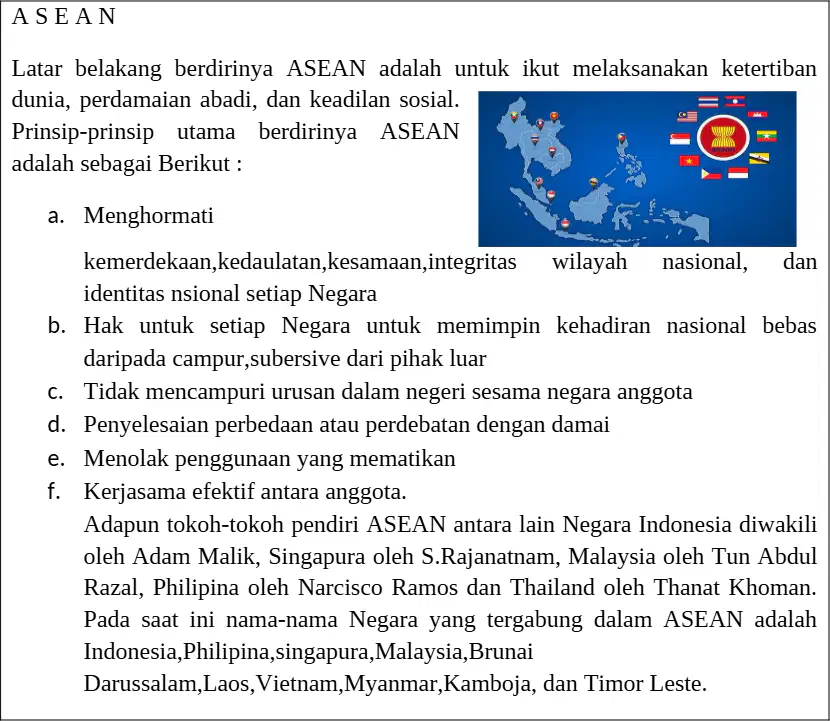 A S E A N

Latar belakang berdirinya ASEAN adalah untuk ikut melaksanakan ketertiban dunia, perdamaian abadi, dan keadilan sosial. Prinsip-prinsip utama berdirinya ASEAN adalah sebagai Berikut :

a. Menghormati kemerdekaan,kedaulatan,kesamaan,integritas wilayah nasional, dan identitas nsional setiap Negara
b. Hak untuk setiap Negara untuk memimpin kehadiran nasional bebas daripada campur,subersive dari pihak luar
c. Tidak mencampuri urusan dalam negeri sesama negara anggota
d. Penyelesaian perbedaan atau perdebatan dengan damai
e. Menolak penggunaan yang mematikan
f. Kerjasama efektif antara anggota.

Adapun tokoh-tokoh pendiri ASEAN antara lain Negara Indonesia diwakili oleh Adam Malik, Singapura oleh S.Rajanatnam, Malaysia oleh Tun Abdul Razal, Philipina oleh Narcisco Ramos dan Thailand oleh Thanat Khoman. Pada saat ini nama-nama Negara yang tergabung dalam ASEAN adalah Indonesia,Philipina,singapura,Malaysia,Brunai Darussalam,Laos,Vietnam,Myanmar,Kamboja, dan Timor Leste.